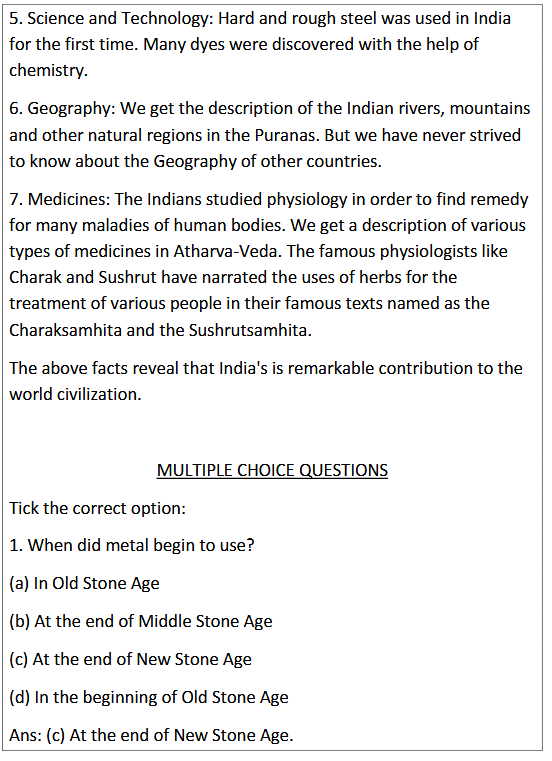 5. Science and Technology: Hard and rough steel was used in India for the first time. Many dyes were discovered with the help of chemistry.

6. Geography: We get the description of the Indian rivers, mountains and other natural regions in the Puranas. But we have never strived to know about the Geography of other countries.

7. Medicines: The Indians studied physiology in order to find remedy for many maladies of human bodies. We get a description of various types of medicines in Atharva-Veda. The famous physiologists like Charak and Sushrut have narrated the uses of herbs for the treatment of various people in their famous texts named as the Charaksamhita and the Sushrutsamhita.

The above facts reveal that India's is remarkable contribution to the world civilization.

MULTIPLE CHOICE QUESTIONS

Tick the correct option:

1. When did metal begin to use?

(a) In Old Stone Age

(b) At the end of Middle Stone Age

(c) At the end of New Stone Age

(d) In the beginning of Old Stone Age

Ans: (c) At the end of New Stone Age.